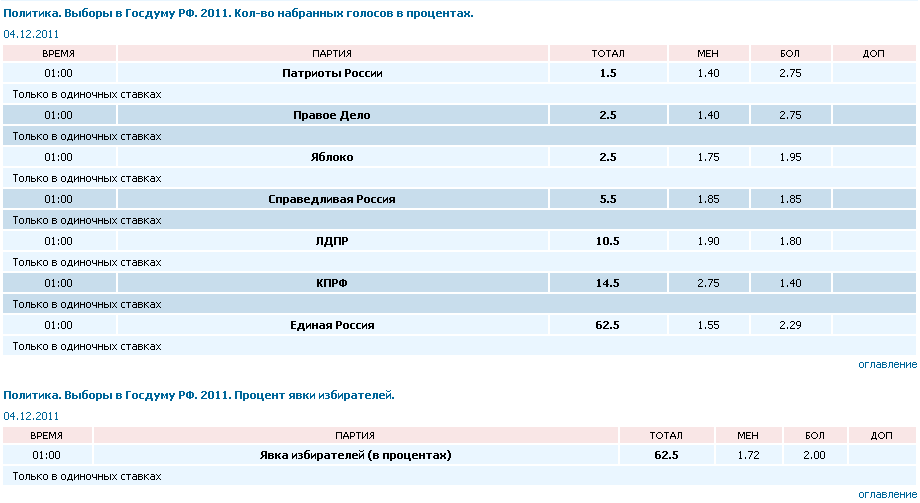 Политика. Выборы в Госдуму РФ. 2011. Кол-во набранных голосов в процентах.

04.12.2011

| ВРЕМЯ | ПАРТИЯ | ТОТАЛ | МЕН | БОЛ | ДОП |
|---|---|---|---|---|---|
| 01:00 | Патриоты России | 1.5 | 1.40 | 2.75 | |
| Только в одиночных ставках | | | | | |
| 01:00 | Правое Дело | 2.5 | 1.40 | 2.75 | |
| Только в одиночных ставках | | | | | |
| 01:00 | Яблоко | 2.5 | 1.75 | 1.95 | |
| Только в одиночных ставках | | | | | |
| 01:00 | Справедливая Россия | 5.5 | 1.85 | 1.85 | |
| Только в одиночных ставках | | | | | |
| 01:00 | ЛДПР | 10.5 | 1.90 | 1.80 | |
| Только в одиночных ставках | | | | | |
| 01:00 | КПРФ | 14.5 | 2.75 | 1.40 | |
| Только в одиночных ставках | | | | | |
| 01:00 | Единая Россия | 62.5 | 1.55 | 2.29 | |
| Только в одиночных ставках | | | | | |

оглавление

Политика. Выборы в Госдуму РФ. 2011. Процент явки избирателей.

04.12.2011

| ВРЕМЯ | ПАРТИЯ | ТОТАЛ | МЕН | БОЛ | ДОП |
|---|---|---|---|---|---|
| 01:00 | Явка избирателей (в процентах) | 62.5 | 1.72 | 2.00 | |
| Только в одиночных ставках | | | | | |

оглавление